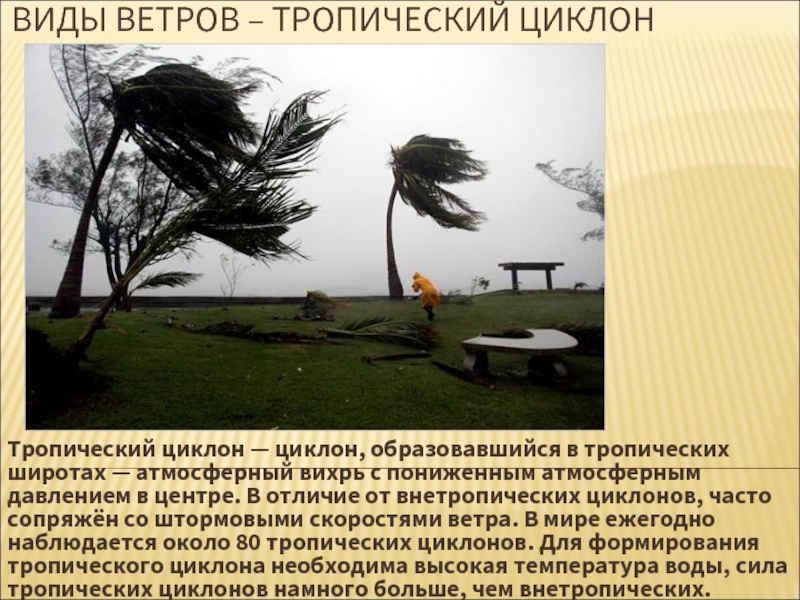 ВИДЫ ВЕТРОВ – ТРОПИЧЕСКИЙ ЦИКЛОН

Тропический циклон — циклон, образовавшийся в тропических широтах — атмосферный вихрь с пониженным атмосферным давлением в центре. В отличие от внетропических циклонов, часто сопряжён со штормовыми скоростями ветра. В мире ежегодно наблюдается около 80 тропических циклонов. Для формирования тропического циклона необходима высокая температура воды, сила тропических циклонов намного больше, чем внетропических.